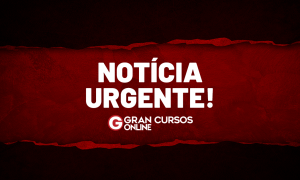 NOTÍCIA URGENTE!

G GRAN CURSOS ONLINE